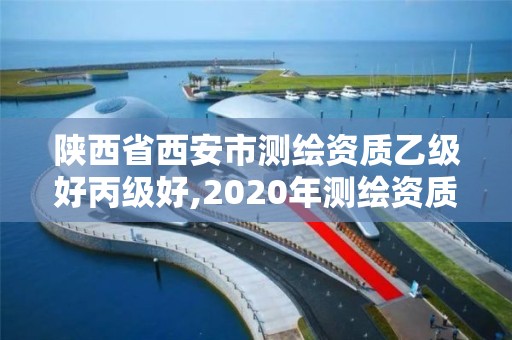 陕西省西安市测绘资质乙级好丙级好,2020年测绘资质